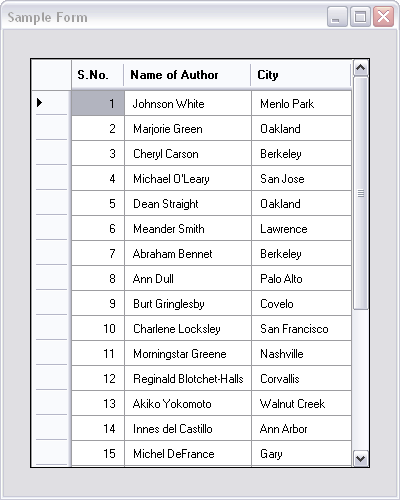 Sample Form

| S.No. | Name of Author | City |
|---|---|---|
| 1 | Johnson White | Menlo Park |
| 2 | Marjorie Green | Oakland |
| 3 | Cheryl Carson | Berkeley |
| 4 | Michael O'Leary | San Jose |
| 5 | Dean Straight | Oakland |
| 6 | Meander Smith | Lawrence |
| 7 | Abraham Bennet | Berkeley |
| 8 | Ann Dull | Palo Alto |
| 9 | Burt Gringlesby | Covelo |
| 10 | Charlene Locksley | San Francisco |
| 11 | Morningstar Greene | Nashville |
| 12 | Reginald Blotchet-Halls | Corvallis |
| 13 | Akiko Yokomoto | Walnut Creek |
| 14 | Innes del Castillo | Ann Arbor |
| 15 | Michel DeFrance | Gary |